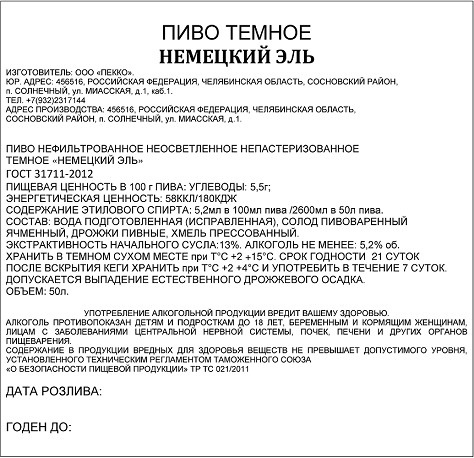 ПИВО ТЕМНОЕ
НЕМЕЦКИЙ ЭЛЬ

ИЗГОТОВИТЕЛЬ: ООО «ПЕККО».
ЮР. АДРЕС: 456516, РОССИЙСКАЯ ФЕДЕРАЦИЯ, ЧЕЛЯБИНСКАЯ ОБЛАСТЬ, СОСНОВСКИЙ РАЙОН, п. СОЛНЕЧНЫЙ, ул. МИАССКАЯ, д.1, каб.1.
ТЕЛ. +7(932)2317144
АДРЕС ПРОИЗВОДСТВА: 456516, РОССИЙСКАЯ ФЕДЕРАЦИЯ, ЧЕЛЯБИНСКАЯ ОБЛАСТЬ, СОСНОВСКИЙ РАЙОН, п. СОЛНЕЧНЫЙ, ул. МИАССКАЯ, д.1.

ПИВО НЕФИЛЬТРОВАННОЕ НЕОСВЕТЛЕННОЕ НЕПАСТЕРИЗОВАННОЕ ТЕМНОЕ «НЕМЕЦКИЙ ЭЛЬ»
ГОСТ 31711-2012
ПИЩЕВАЯ ЦЕННОСТЬ В 100 г ПИВА: УГЛЕВОДЫ: 5,5г;
ЭНЕРГЕТИЧЕСКАЯ ЦЕННОСТЬ: 58ККЛ/180КДЖ
СОДЕРЖАНИЕ ЭТИЛОВОГО СПИРТА: 5,2мл в 100мл пива /2600мл в 50л пива.
СОСТАВ: ВОДА ПОДГОТОВЛЕННАЯ (ИСПРАВЛЕННАЯ), СОЛОД ПИВОВАРЕННЫЙ ЯЧМЕННЫЙ, ДРОЖЖИ ПИВНЫЕ, ХМЕЛЬ ПРЕССОВАННЫЙ.
ЭКСТРАКТИВНОСТЬ НАЧАЛЬНОГО СУСЛА:13%. АЛКОГОЛЬ НЕ МЕНЕЕ: 5,2% об.
ХРАНИТЬ В ТЕМНОМ СУХОМ МЕСТЕ при Т°С +2 +15°С. СРОК ГОДНОСТИ 21 СУТОК
ПОСЛЕ ВСКРЫТИЯ КЕГИ ХРАНИТЬ при Т°С +2 +4°С И УПОТРЕБИТЬ В ТЕЧЕНИЕ 7 СУТОК.
ДОПУСКАЕТСЯ ВЫПАДЕНИЕ ЕСТЕСТВЕННОГО ДРОЖЖЕВОГО ОСАДКА.
ОБЪЕМ: 50л.

УПОТРЕБЛЕНИЕ АЛКОГОЛЬНОЙ ПРОДУКЦИИ ВРЕДИТ ВАШЕМУ ЗДОРОВЬЮ.
АЛКОГОЛЬ ПРОТИВОПОКАЗАН ДЕТЯМ И ПОДРОСТКАМ ДО 18 ЛЕТ, БЕРЕМЕННЫМ И КОРМЯЩИМ ЖЕНЩИНАМ, ЛИЦАМ С ЗАБОЛЕВАНИЯМИ ЦЕНТРАЛЬНОЙ НЕРВНОЙ СИСТЕМЫ, ПОЧЕК, ПЕЧЕНИ И ДРУГИХ ОРГАНОВ ПИЩЕВАРЕНИЯ.
СОДЕРЖАНИЕ В ПРОДУКЦИИ ВРЕДНЫХ ДЛЯ ЗДОРОВЬЯ ВЕЩЕСТВ НЕ ПРЕВЫШАЕТ ДОПУСТИМОГО УРОВНЯ, УСТАНОВЛЕННОГО ТЕХНИЧЕСКИМ РЕГЛАМЕНТОМ ТАМОЖЕННОГО СОЮЗА «О БЕЗОПАСНОСТИ ПИЩЕВОЙ ПРОДУКЦИИ» ТР ТС 021/2011

ДАТА РОЗЛИВА:

ГОДЕН ДО: